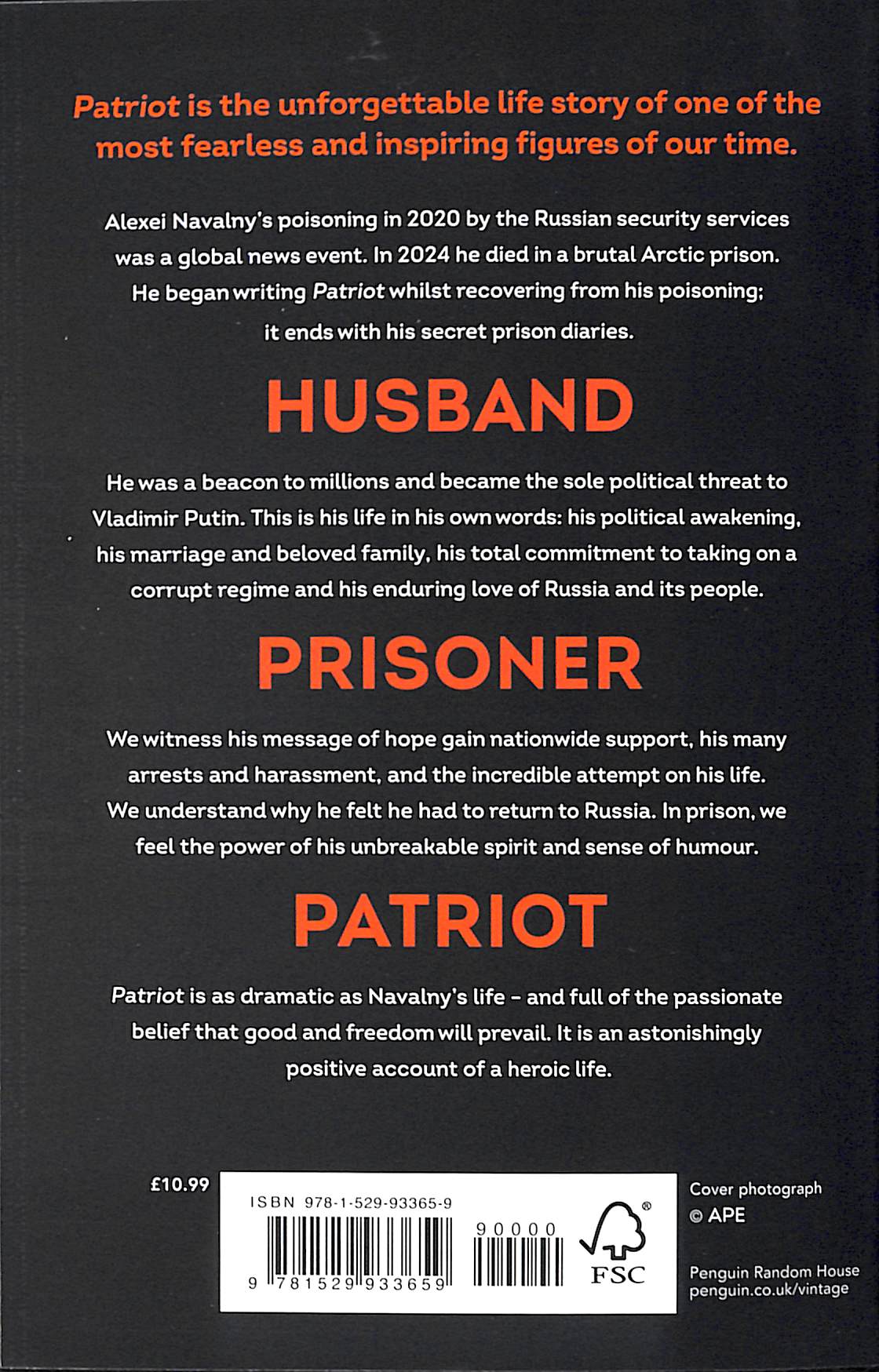 Patriot is the unforgettable life story of one of the most fearless and inspiring figures of our time.

Alexei Navalny's poisoning in 2020 by the Russian security services was a global news event. In 2024 he died in a brutal Arctic prison. He began writing Patriot whilst recovering from his poisoning; it ends with his secret prison diaries.

HUSBAND

He was a beacon to millions and became the sole political threat to Vladimir Putin. This is his life in his own words: his political awakening, his marriage and beloved family, his total commitment to taking on a corrupt regime and his enduring love of Russia and its people.

PRISONER

We witness his message of hope gain nationwide support, his many arrests and harassment, and the incredible attempt on his life. We understand why he felt he had to return to Russia. In prison, we feel the power of his unbreakable spirit and sense of humour.

PATRIOT

Patriot is as dramatic as Navalny's life - and full of the passionate belief that good and freedom will prevail. It is an astonishingly positive account of a heroic life.

£10.99

ISBN 978-1-529-93365-9

90000

9 781529 933659

FSC

Cover photograph
© APE

Penguin Random House
penguin.co.uk/vintage